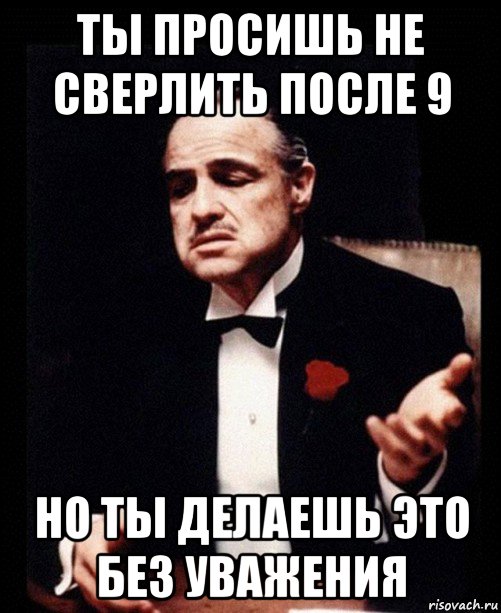 ТЫ ПРОСИШЬ НЕ СВЕРЛИТЬ ПОСЛЕ 9

НО ТЫ ДЕЛАЕШЬ ЭТО БЕЗ УВАЖЕНИЯ

risovach.ru